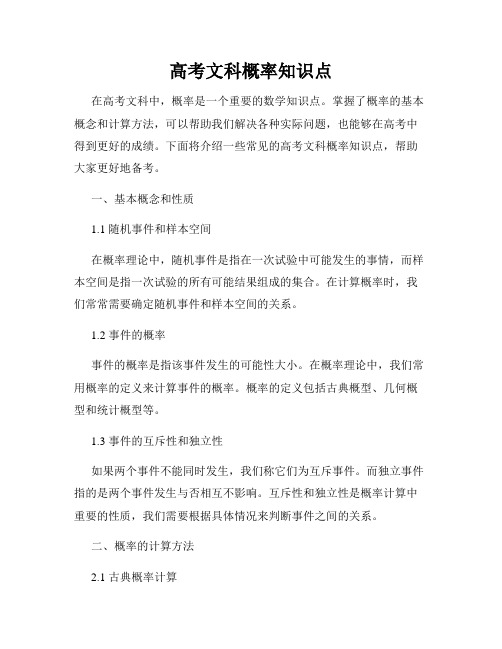 高考文科概率知识点

在高考文科中，概率是一个重要的数学知识点。掌握了概率的基本概念和计算方法，可以帮助我们解决各种实际问题，也能够在高考中得到更好的成绩。下面将介绍一些常见的高考文科概率知识点，帮助大家更好地备考。

一、基本概念和性质

1.1 随机事件和样本空间

在概率理论中，随机事件是指在一次试验中可能发生的事情，而样本空间是指一次试验的所有可能结果组成的集合。在计算概率时，我们常常需要确定随机事件和样本空间的关系。

1.2 事件的概率

事件的概率是指该事件发生的可能性大小。在概率理论中，我们常用概率的定义来计算事件的概率。概率的定义包括古典概型、几何概型和统计概型等。

1.3 事件的互斥性和独立性

如果两个事件不能同时发生，我们称它们为互斥事件。而独立事件指的是两个事件发生与否相互不影响。互斥性和独立性是概率计算中重要的性质，我们需要根据具体情况来判断事件之间的关系。

二、概率的计算方法

2.1 古典概率计算